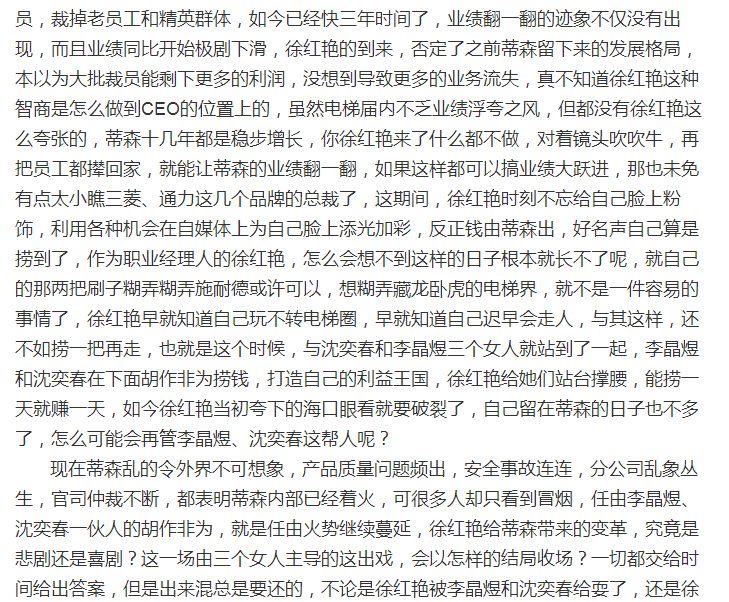 员，裁掉老员工和精英群体，如今已经快三年时间了，业绩翻一翻的迹象不仅没有出现，而且业绩同比开始极剧下滑，徐红艳的到来，否定了之前蒂森留下来的发展格局，本以为大批裁员能剩下更多的利润，没想到导致更多的业务流失，真不知道徐红艳这种智商是怎么做到CEO的位置上的，虽然电梯届内不乏业绩浮夸之风，但都没有徐红艳这么夸张的，蒂森十几年都是稳步增长，你徐红艳来了什么都不做，对着镜头吹吹牛，再把员工都撵回家，就能让蒂森的业绩翻一翻，如果这样都可以搞业绩大跃进，那也未免有点太小瞧三菱、通力这几个品牌的总裁了，这期间，徐红艳时刻不忘给自己脸上粉饰，利用各种机会在自媒体上为自己脸上添光加彩，反正钱由蒂森出，好名声自己算是捞到了，作为职业经理人的徐红艳，怎么会想不到这样的日子根本就长不了呢，就自己的那两把刷子糊弄糊弄施耐德或许可以，想糊弄藏龙卧虎的电梯界，就不是一件容易的事情了，徐红艳早就知道自己玩不转电梯圈，早就知道自己迟早会走人，与其这样，还不如捞一把再走，也就是这个时候，与沈奕春和李晶煜三个女人就站到了一起，李晶煜和沈奕春在下面胡作非为捞钱，打造自己的利益王国，徐红艳给她们站台撑腰，能捞一天就赚一天，如今徐红艳当初夸下的海口眼看就要破裂了，自己留在蒂森的日子也不多了，怎么可能会再管李晶煜、沈奕春这帮人呢？

现在蒂森乱的令外界不可想象，产品质量问题频出，安全事故连连，分公司乱象丛生，官司仲裁不断，都表明蒂森内部已经着火，可很多人却只看到冒烟，任由李晶煜、沈奕春一伙人的胡作非为，就是任由火势继续蔓延，徐红艳给蒂森带来的变革，究竟是悲剧还是喜剧？这一场由三个女人主导的这出戏，会以怎样的结局收场？一切都交给时间给出答案，但是出来混总是要还的，不论是徐红艳被李晶煜和沈奕春给耍了，还是徐